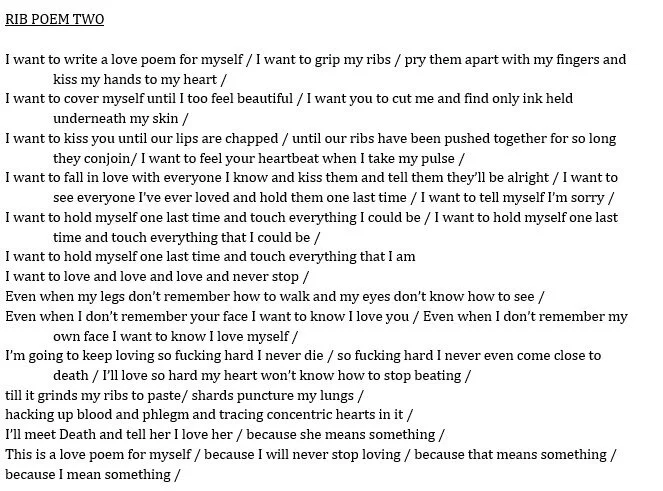 RIB POEM TWO

I want to write a love poem for myself / I want to grip my ribs / pry them apart with my fingers and kiss my hands to my heart /
I want to cover myself until I too feel beautiful / I want you to cut me and find only ink held underneath my skin /
I want to kiss you until our lips are chapped / until our ribs have been pushed together for so long they conjoin/ I want to feel your heartbeat when I take my pulse /
I want to fall in love with everyone I know and kiss them and tell them they'll be alright / I want to see everyone I've ever loved and hold them one last time / I want to tell myself I'm sorry /
I want to hold myself one last time and touch everything I could be / I want to hold myself one last time and touch everything that I could be /
I want to hold myself one last time and touch everything that I am
I want to love and love and love and never stop /
Even when my legs don't remember how to walk and my eyes don't know how to see /
Even when I don't remember your face I want to know I love you / Even when I don't remember my own face I want to know I love myself /
I'm going to keep loving so fucking hard I never die / so fucking hard I never even come close to death / I'll love so hard my heart won't know how to stop beating /
till it grinds my ribs to paste/ shards puncture my lungs /
hacking up blood and phlegm and tracing concentric hearts in it /
I'll meet Death and tell her I love her / because she means something /
This is a love poem for myself / because I will never stop loving / because that means something /
because I mean something /